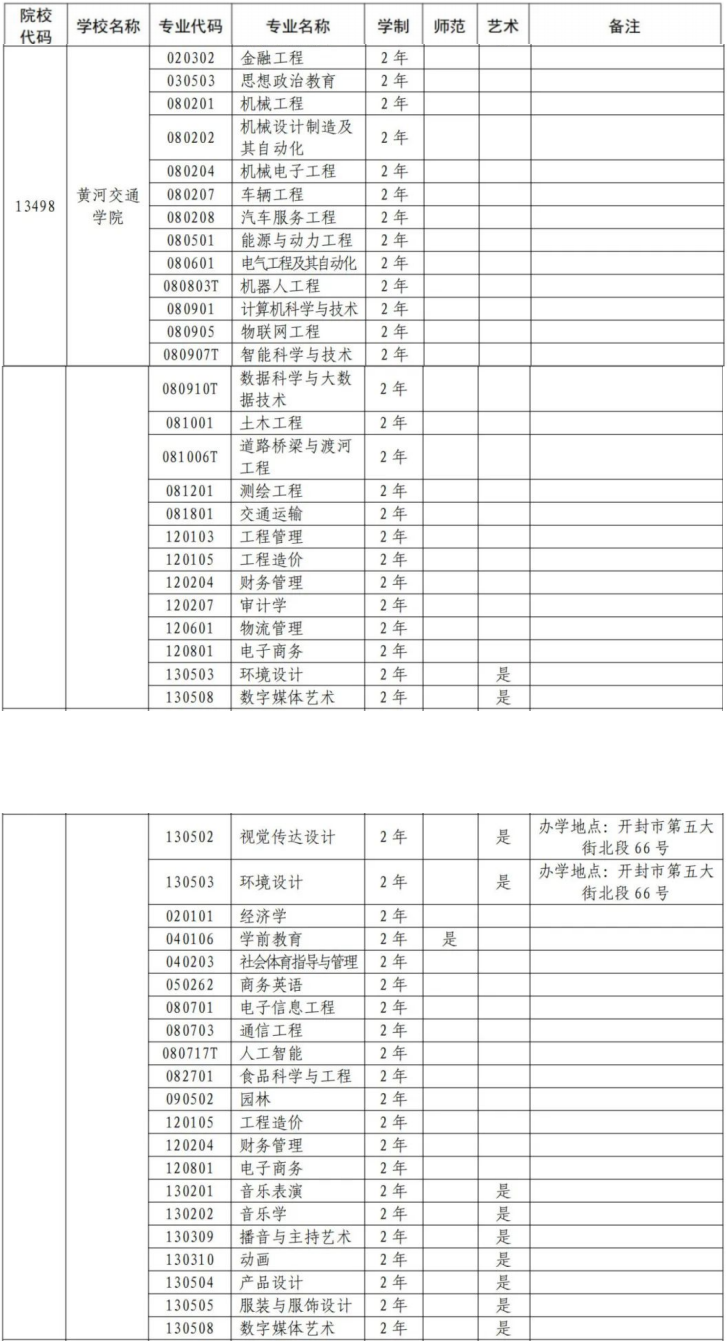 | 院校代码 | 学校名称 | 专业代码 | 专业名称 | 学制 | 师范 | 艺术 | 备注 |
|---|---|---|---|---|---|---|---|
| 13498 | 黄河交通学院 | 020302 | 金融工程 | 2年 | | | |
| | | 030503 | 思想政治教育 | 2年 | | | |
| | | 080201 | 机械工程 | 2年 | | | |
| | | 080202 | 机械设计制造及其自动化 | 2年 | | | |
| | | 080204 | 机械电子工程 | 2年 | | | |
| | | 080207 | 车辆工程 | 2年 | | | |
| | | 080208 | 汽车服务工程 | 2年 | | | |
| | | 080501 | 能源与动力工程 | 2年 | | | |
| | | 080601 | 电气工程及其自动化 | 2年 | | | |
| | | 080803T | 机器人工程 | 2年 | | | |
| | | 080901 | 计算机科学与技术 | 2年 | | | |
| | | 080905 | 物联网工程 | 2年 | | | |
| | | 080907T | 智能科学与技术 | 2年 | | | |
| | | 080910T | 数据科学与大数据技术 | 2年 | | | |
| | | 081001 | 土木工程 | 2年 | | | |
| | | 081006T | 道路桥梁与渡河工程 | 2年 | | | |
| | | 081201 | 测绘工程 | 2年 | | | |
| | | 081801 | 交通运输 | 2年 | | | |
| | | 120103 | 工程管理 | 2年 | | | |
| | | 120105 | 工程造价 | 2年 | | | |
| | | 120204 | 财务管理 | 2年 | | | |
| | | 120207 | 审计学 | 2年 | | | |
| | | 120601 | 物流管理 | 2年 | | | |
| | | 120801 | 电子商务 | 2年 | | | |
| | | 130503 | 环境设计 | 2年 | | 是 | |
| | | 130508 | 数字媒体艺术 | 2年 | | 是 | |

| | | | | | | | |
|---|---|---|---|---|---|---|---|
| | | 130502 | 视觉传达设计 | 2年 | | 是 | 办学地点：开封市第五大街北段66号 |
| | | 130503 | 环境设计 | 2年 | | 是 | 办学地点：开封市第五大街北段66号 |
| | | 020101 | 经济学 | 2年 | | | |
| | | 040106 | 学前教育 | 2年 | 是 | | |
| | | 040203 | 社会体育指导与管理 | 2年 | | | |
| | | 050262 | 商务英语 | 2年 | | | |
| | | 080701 | 电子信息工程 | 2年 | | | |
| | | 080703 | 通信工程 | 2年 | | | |
| | | 080717T | 人工智能 | 2年 | | | |
| | | 082701 | 食品科学与工程 | 2年 | | | |
| | | 090502 | 园林 | 2年 | | | |
| | | 120105 | 工程造价 | 2年 | | | |
| | | 120204 | 财务管理 | 2年 | | | |
| | | 120801 | 电子商务 | 2年 | | | |
| | | 130201 | 音乐表演 | 2年 | | 是 | |
| | | 130202 | 音乐学 | 2年 | | 是 | |
| | | 130309 | 播音与主持艺术 | 2年 | | 是 | |
| | | 130310 | 动画 | 2年 | | 是 | |
| | | 130504 | 产品设计 | 2年 | | 是 | |
| | | 130505 | 服装与服饰设计 | 2年 | | 是 | |
| | | 130508 | 数字媒体艺术 | 2年 | | 是 | |